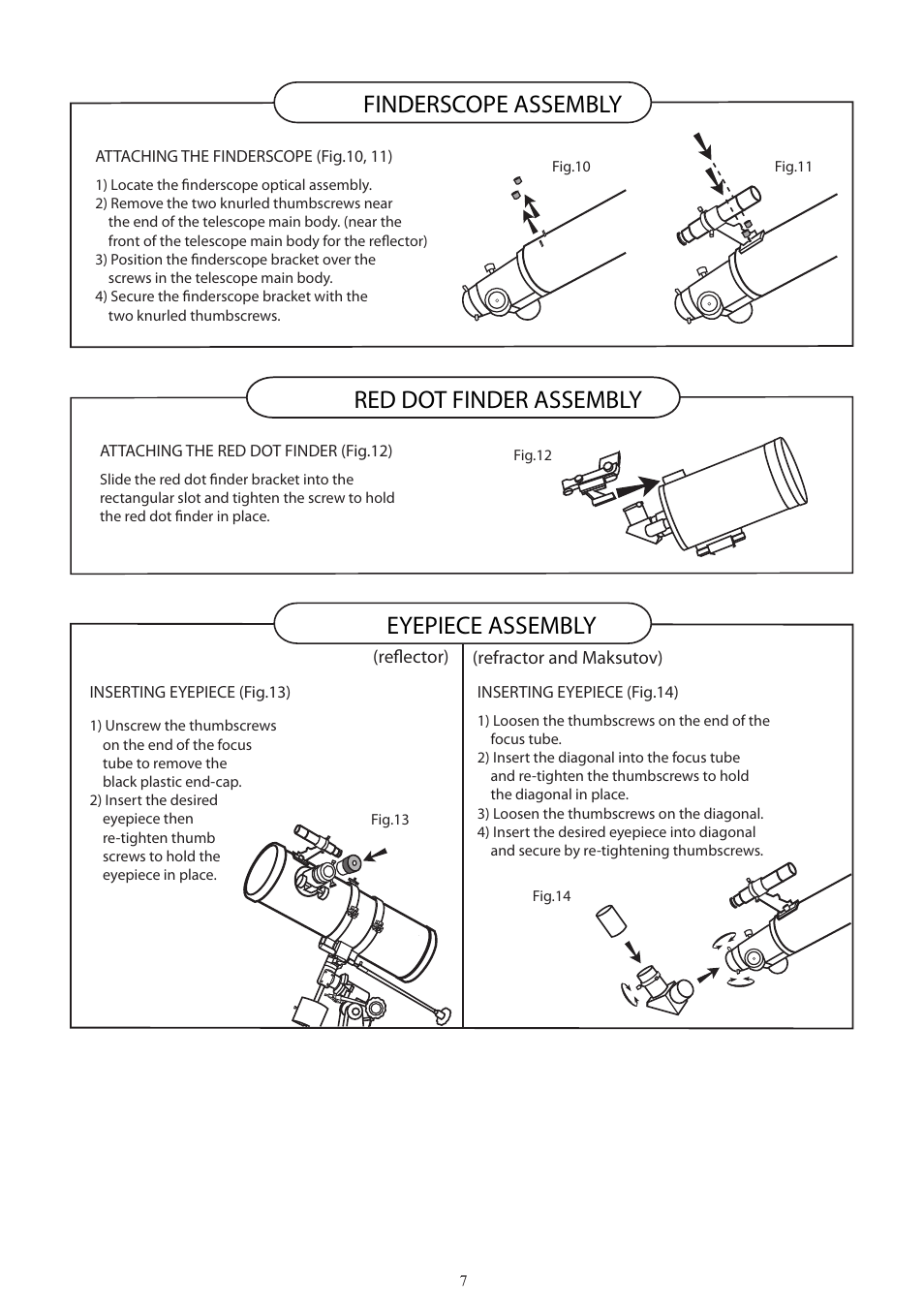 FINDERSCOPE ASSEMBLY

ATTACHING THE FINDERSCOPE (Fig.10, 11)

1) Locate the finderscope optical assembly.
2) Remove the two knurled thumbscrews near the end of the telescope main body. (near the front of the telescope main body for the reflector)
3) Position the finderscope bracket over the screws in the telescope main body.
4) Secure the finderscope bracket with the two knurled thumbscrews.

Fig.10

Fig.11

RED DOT FINDER ASSEMBLY

ATTACHING THE RED DOT FINDER (Fig.12)

Slide the red dot finder bracket into the rectangular slot and tighten the screw to hold the red dot finder in place.

Fig.12

EYEPIECE ASSEMBLY

(reflector)

INSERTING EYEPIECE (Fig.13)

1) Unscrew the thumbscrews on the end of the focus tube to remove the black plastic end-cap.
2) Insert the desired eyepiece then re-tighten thumb screws to hold the eyepiece in place.

Fig.13

(refractor and Maksutov)

INSERTING EYEPIECE (Fig.14)

1) Loosen the thumbscrews on the end of the focus tube.
2) Insert the diagonal into the focus tube and re-tighten the thumbscrews to hold the diagonal in place.
3) Loosen the thumbscrews on the diagonal.
4) Insert the desired eyepiece into diagonal and secure by re-tightening thumbscrews.

Fig.14

7